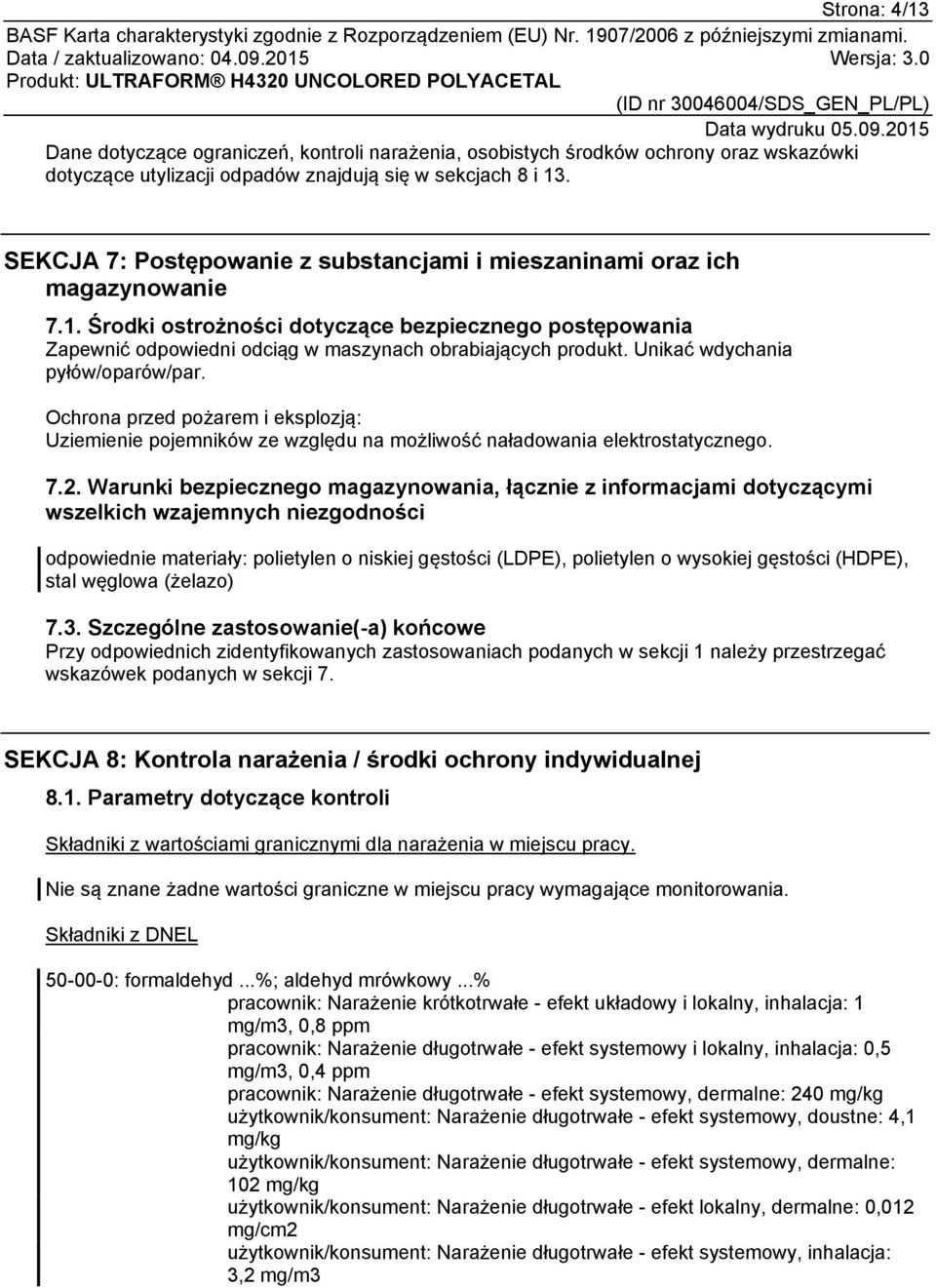 Strona: 4/13
BASF Karta charakterystyki zgodnie z Rozporządzeniem (EU) Nr. 1907/2006 z późniejszymi zmianami.
Data / zaktualizowano: 04.09.2015 Wersja: 3.0
Produkt: ULTRAFORM® H4320 UNCOLORED POLYACETAL
(ID nr 30046004/SDS_GEN_PL/PL)
Data wydruku 05.09.2015

Dane dotyczące ograniczeń, kontroli narażenia, osobistych środków ochrony oraz wskazówki dotyczące utylizacji odpadów znajdują się w sekcjach 8 i 13.

SEKCJA 7: Postępowanie z substancjami i mieszaninami oraz ich magazynowanie

7.1. Środki ostrożności dotyczące bezpiecznego postępowania
Zapewnić odpowiedni odciąg w maszynach obrabiających produkt. Unikać wdychania pyłów/oparów/par.

Ochrona przed pożarem i eksplozją:
Uziemienie pojemników ze względu na możliwość naładowania elektrostatycznego.

7.2. Warunki bezpiecznego magazynowania, łącznie z informacjami dotyczącymi wszelkich wzajemnych niezgodności

odpowiednie materiały: polietylen o niskiej gęstości (LDPE), polietylen o wysokiej gęstości (HDPE), stal węglowa (żelazo)

7.3. Szczególne zastosowanie(-a) końcowe
Przy odpowiednich zidentyfikowanych zastosowaniach podanych w sekcji 1 należy przestrzegać wskazówek podanych w sekcji 7.

SEKCJA 8: Kontrola narażenia / środki ochrony indywidualnej

8.1. Parametry dotyczące kontroli

Składniki z wartościami granicznymi dla narażenia w miejscu pracy.

Nie są znane żadne wartości graniczne w miejscu pracy wymagające monitorowania.

Składniki z DNEL

50-00-0: formaldehyd ...%; aldehyd mrówkowy ...%
pracownik: Narażenie krótkotrwałe - efekt układowy i lokalny, inhalacja: 1 mg/m3, 0,8 ppm
pracownik: Narażenie długotrwałe - efekt systemowy i lokalny, inhalacja: 0,5 mg/m3, 0,4 ppm
pracownik: Narażenie długotrwałe - efekt systemowy, dermalne: 240 mg/kg
użytkownik/konsument: Narażenie długotrwałe - efekt systemowy, doustne: 4,1 mg/kg
użytkownik/konsument: Narażenie długotrwałe - efekt systemowy, dermalne: 102 mg/kg
użytkownik/konsument: Narażenie długotrwałe - efekt lokalny, dermalne: 0,012 mg/cm2
użytkownik/konsument: Narażenie długotrwałe - efekt systemowy, inhalacja: 3,2 mg/m3